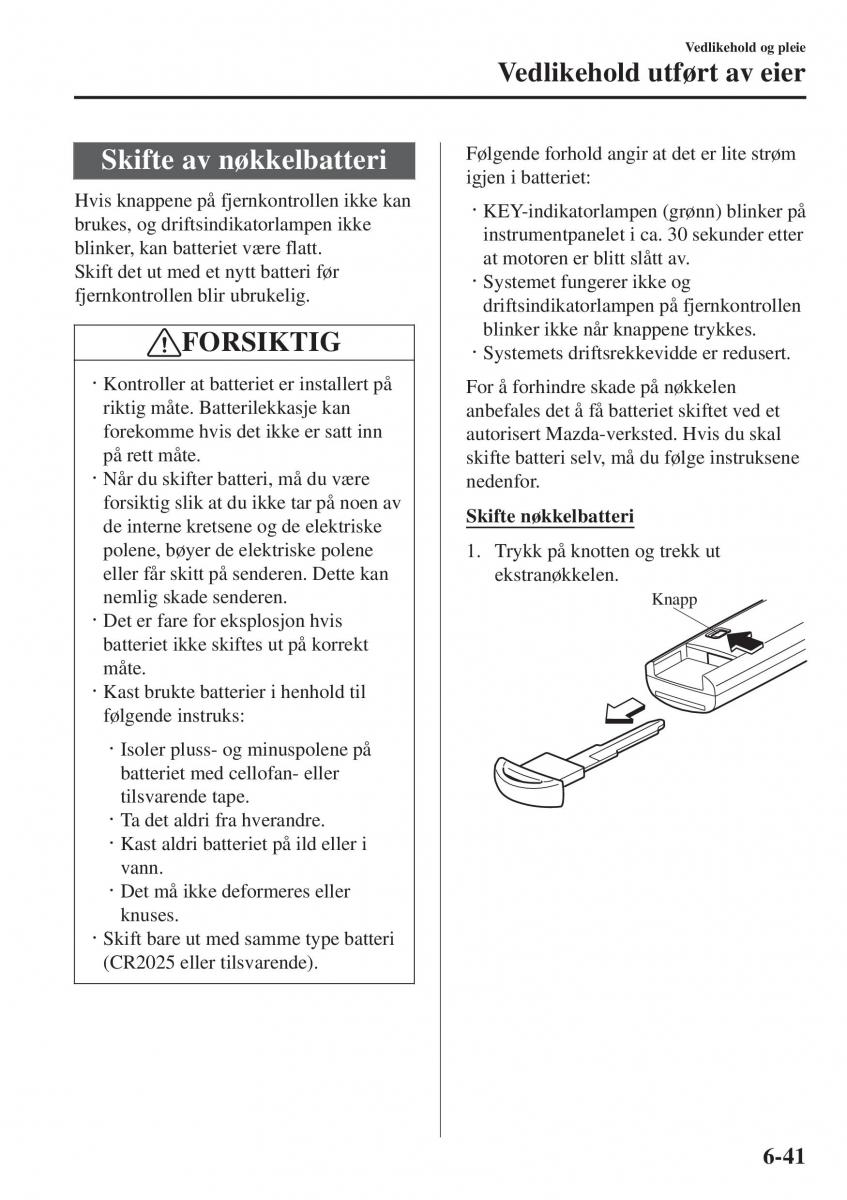 Vedlikehold og pleie
Vedlikehold utført av eier

Skifte av nøkkelbatteri

Hvis knappene på fjernkontrollen ikke kan brukes, og driftsindikatorlampen ikke blinker, kan batteriet være flatt.
Skift det ut med et nytt batteri før fjernkontrollen blir ubrukelig.

FORSIKTIG

· Kontroller at batteriet er installert på riktig måte. Batterilekkasje kan forekomme hvis det ikke er satt inn på rett måte.
· Når du skifter batteri, må du være forsiktig slik at du ikke tar på noen av de interne kretsene og de elektriske polene, bøyer de elektriske polene eller får skitt på senderen. Dette kan nemlig skade senderen.
· Det er fare for eksplosjon hvis batteriet ikke skiftes ut på korrekt måte.
· Kast brukte batterier i henhold til følgende instruks:

· Isoler pluss- og minuspolene på batteriet med cellofan- eller tilsvarende tape.
· Ta det aldri fra hverandre.
· Kast aldri batteriet på ild eller i vann.
· Det må ikke deformeres eller knuses.
· Skift bare ut med samme type batteri (CR2025 eller tilsvarende).

Følgende forhold angir at det er lite strøm igjen i batteriet:

· KEY-indikatorlampen (grønn) blinker på instrumentpanelet i ca. 30 sekunder etter at motoren er blitt slått av.
· Systemet fungerer ikke og driftsindikatorlampen på fjernkontrollen blinker ikke når knappene trykkes.
· Systemets driftsrekkevidde er redusert.

For å forhindre skade på nøkkelen anbefales det å få batteriet skiftet ved et autorisert Mazda-verksted. Hvis du skal skifte batteri selv, må du følge instruksene nedenfor.

Skifte nøkkelbatteri

1. Trykk på knotten og trekk ut ekstranøkkelen.

Knapp

6-41